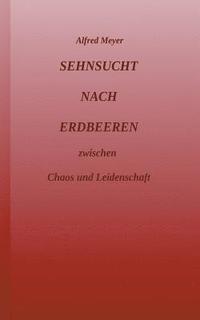 Alfred Meyer

SEHNSUCHT

NACH

ERDBEEREN

zwischen

Chaos und Leidenschaft